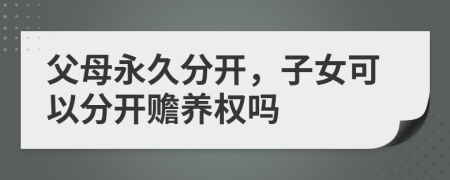 父母永久分开，子女可以分开赡养权吗